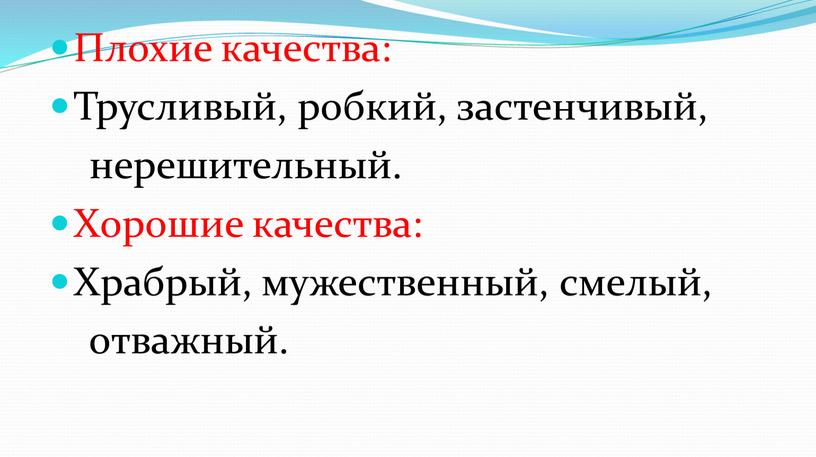 Плохие качества:

Трусливый, робкий, застенчивый, нерешительный.

Хорошие качества:

Храбрый, мужественный, смелый, отважный.